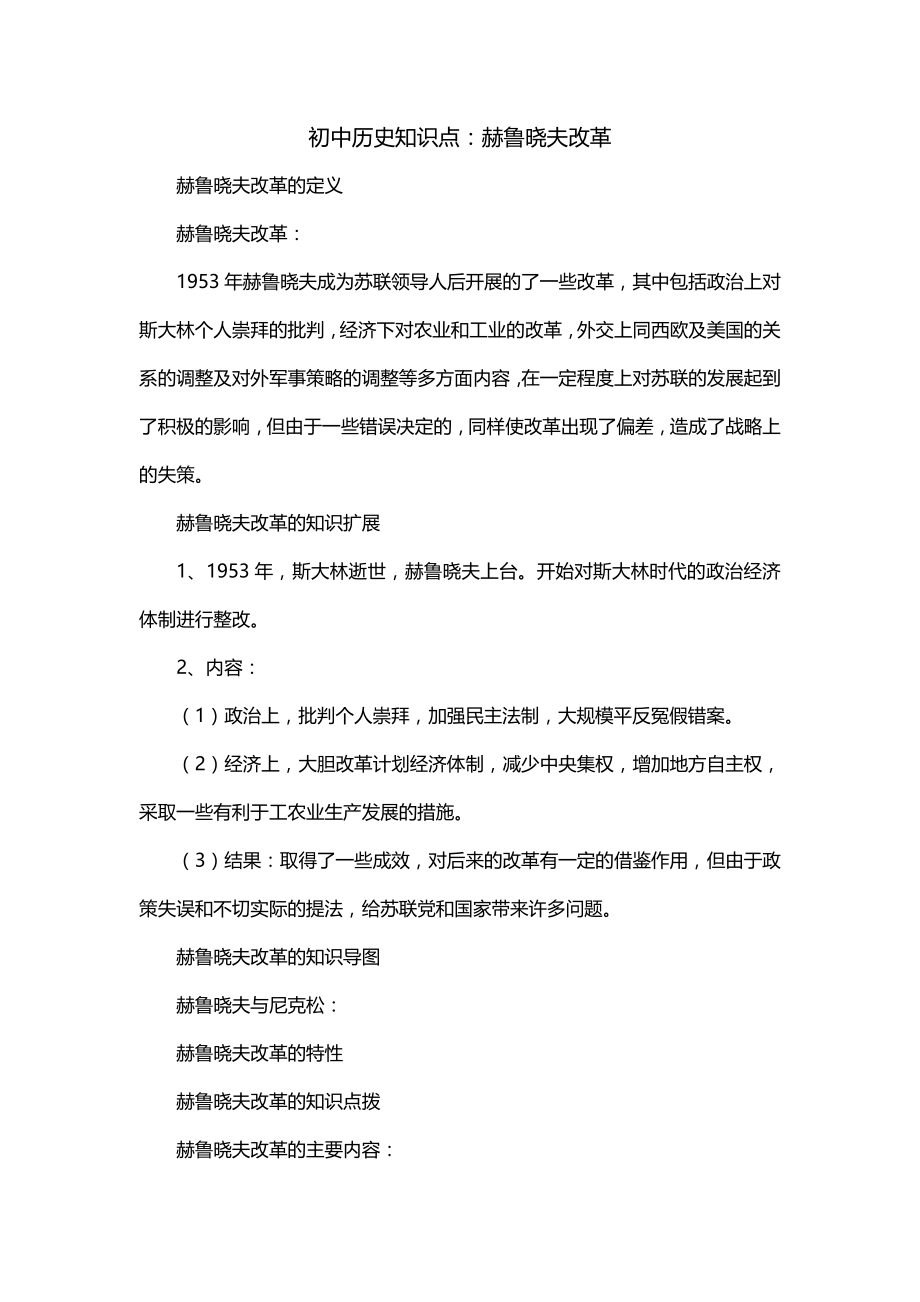 初中历史知识点：赫鲁晓夫改革

赫鲁晓夫改革的定义

赫鲁晓夫改革：

1953 年赫鲁晓夫成为苏联领导人后开展的了一些改革，其中包括政治上对斯大林个人崇拜的批判，经济下对农业和工业的改革，外交上同西欧及美国的关系的调整及对外军事策略的调整等多方面内容，在一定程度上对苏联的发展起到了积极的影响，但由于一些错误决定的，同样使改革出现了偏差，造成了战略上的失策。

赫鲁晓夫改革的知识扩展

1、1953 年，斯大林逝世，赫鲁晓夫上台。开始对斯大林时代的政治经济体制进行整改。

2、内容：

（1）政治上，批判个人崇拜，加强民主法制，大规模平反冤假错案。

（2）经济上，大胆改革计划经济体制，减少中央集权，增加地方自主权，采取一些有利于工农业生产发展的措施。

（3）结果：取得了一些成效，对后来的改革有一定的借鉴作用，但由于政策失误和不切实际的提法，给苏联党和国家带来许多问题。

赫鲁晓夫改革的知识导图

赫鲁晓夫与尼克松：

赫鲁晓夫改革的特性

赫鲁晓夫改革的知识点拨

赫鲁晓夫改革的主要内容：